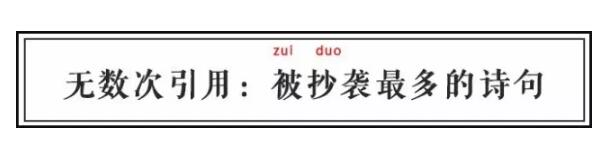 zuI duo

无数次引用：被抄袭最多的诗句